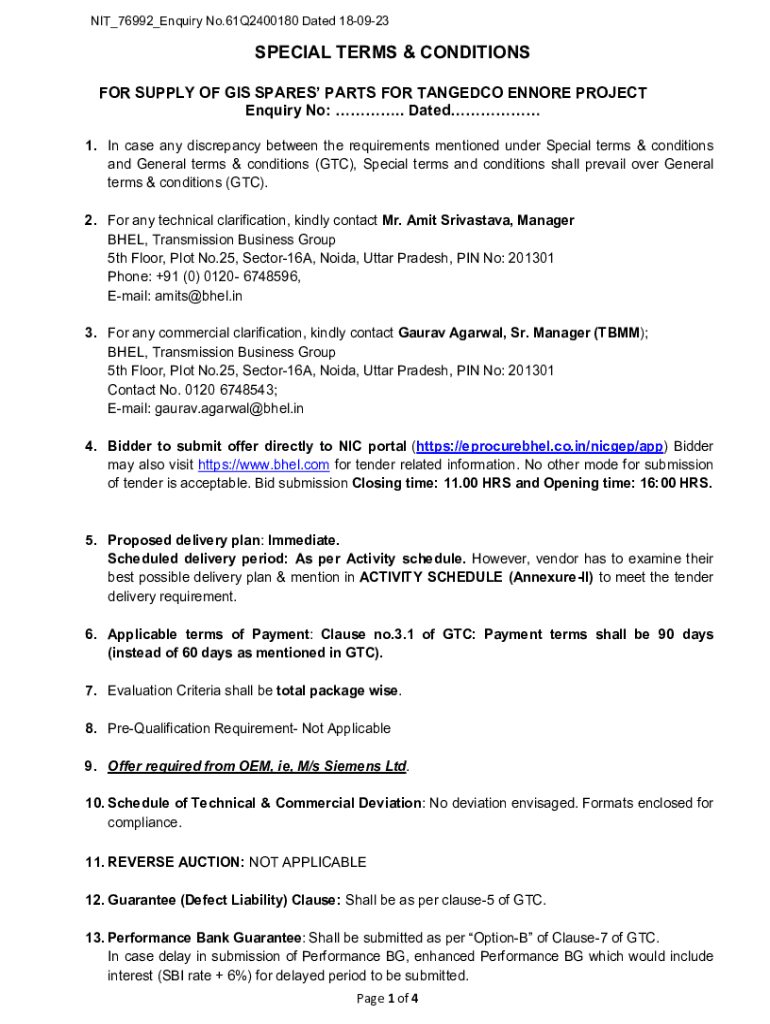 NIT_76992_Enquiry No.61Q2400180 Dated 18-09-23

SPECIAL TERMS & CONDITIONS

FOR SUPPLY OF GIS SPARES' PARTS FOR TANGEDCO ENNORE PROJECT
Enquiry No: ………….. Dated………………

1. In case any discrepancy between the requirements mentioned under Special terms & conditions and General terms & conditions (GTC), Special terms and conditions shall prevail over General terms & conditions (GTC).

2. For any technical clarification, kindly contact Mr. Amit Srivastava, Manager
BHEL, Transmission Business Group
5th Floor, Plot No.25, Sector-16A, Noida, Uttar Pradesh, PIN No: 201301
Phone: +91 (0) 0120- 6748596,
E-mail: amits@bhel.in

3. For any commercial clarification, kindly contact Gaurav Agarwal, Sr. Manager (TBMM);
BHEL, Transmission Business Group
5th Floor, Plot No.25, Sector-16A, Noida, Uttar Pradesh, PIN No: 201301
Contact No. 0120 6748543;
E-mail: gaurav.agarwal@bhel.in

4. Bidder to submit offer directly to NIC portal (https://eprocurebhel.co.in/nicgep/app) Bidder may also visit https://www.bhel.com for tender related information. No other mode for submission of tender is acceptable. Bid submission Closing time: 11.00 HRS and Opening time: 16:00 HRS.

5. Proposed delivery plan: Immediate.
Scheduled delivery period: As per Activity schedule. However, vendor has to examine their best possible delivery plan & mention in ACTIVITY SCHEDULE (Annexure-II) to meet the tender delivery requirement.

6. Applicable terms of Payment: Clause no.3.1 of GTC: Payment terms shall be 90 days (instead of 60 days as mentioned in GTC).

7. Evaluation Criteria shall be total package wise.

8. Pre-Qualification Requirement- Not Applicable

9. Offer required from OEM, ie, M/s Siemens Ltd.

10. Schedule of Technical & Commercial Deviation: No deviation envisaged. Formats enclosed for compliance.

11. REVERSE AUCTION: NOT APPLICABLE

12. Guarantee (Defect Liability) Clause: Shall be as per clause-5 of GTC.

13. Performance Bank Guarantee: Shall be submitted as per "Option-B" of Clause-7 of GTC.
In case delay in submission of Performance BG, enhanced Performance BG which would include interest (SBI rate + 6%) for delayed period to be submitted.

Page 1 of 4